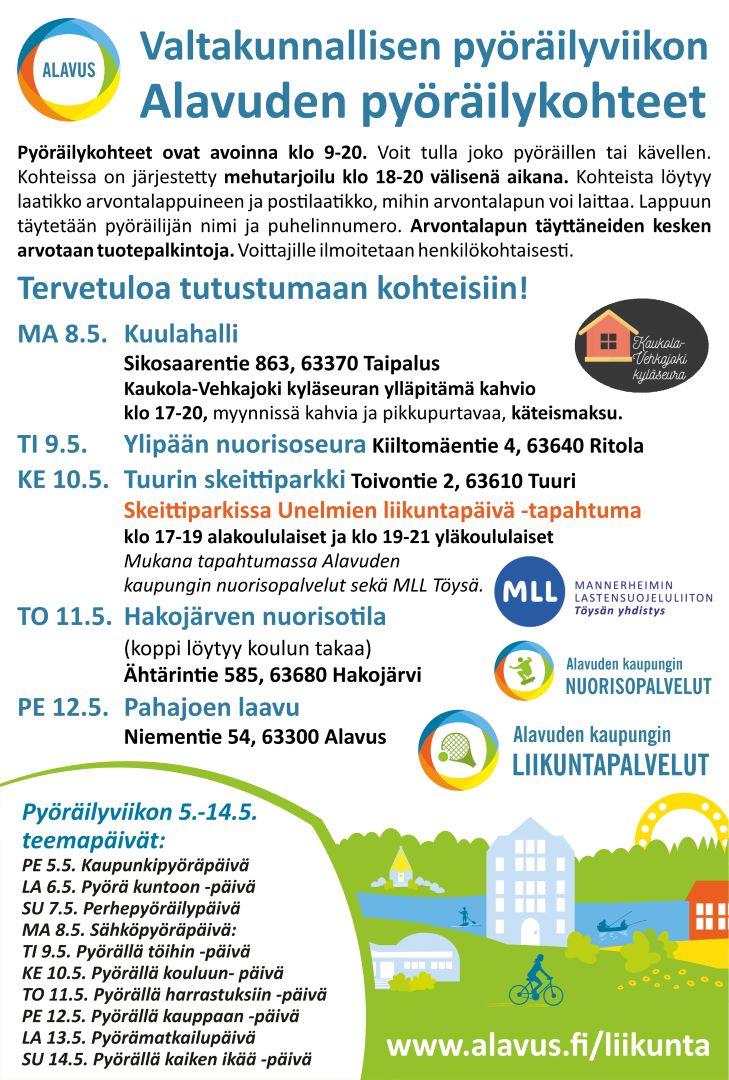 ALAVUS

Valtakunnallisen pyöräilyviikon
Alavuden pyöräilykohteet

Pyöräilykohteet ovat avoinna klo 9-20. Voit tulla joko pyöräillen tai kävellen. Kohteissa on järjestetty mehutarjoilu klo 18-20 välisenä aikana. Kohteista löytyy laatikko arvontalappuineen ja postilaatikko, mihin arvontalapun voi laittaa. Lappuun täytetään pyöräilijän nimi ja puhelinnumero. Arvontalapun täyttäneiden kesken arvotaan tuotepalkintoja. Voittajille ilmoitetaan henkilökohtaisesti.

Tervetuloa tutustumaan kohteisiin!

MA 8.5. Kuulahalli
Sikosaarentie 863, 63370 Taipalus
Kaukola-Vehkajoki kyläseuran ylläpitämä kahvio klo 17-20, myynnissä kahvia ja pikkupurtavaa, käteismaksu.

Kaukola-Vehkajoki kyläseura

TI 9.5. Ylipään nuorisoseura Kiiltomäentie 4, 63640 Ritola

KE 10.5. Tuurin skeittiparkki Toivontie 2, 63610 Tuuri
Skeittiparkissa Unelmien liikuntapäivä -tapahtuma
klo 17-19 alakoululaiset ja klo 19-21 yläkoululaiset
Mukana tapahtumassa Alavuden kaupungin nuorisopalvelut sekä MLL Töysä.

MLL MANNERHEIMIN LASTENSUOJELULIITON Töysän yhdistys

TO 11.5. Hakojärven nuorisotila
(koppi löytyy koulun takaa)
Ähtärintie 585, 63680 Hakojärvi

Alavuden kaupungin NUORISOPALVELUT

PE 12.5. Pahajoen laavu
Niementie 54, 63300 Alavus

Alavuden kaupungin LIIKUNTAPALVELUT

Pyöräilyviikon 5.-14.5. teemapäivät:
PE 5.5. Kaupunkipyöräpäivä
LA 6.5. Pyörä kuntoon -päivä
SU 7.5. Perhepyöräilypäivä
MA 8.5. Sähköpyöräpäivä:
TI 9.5. Pyörällä töihin -päivä
KE 10.5. Pyörällä kouluun- päivä
TO 11.5. Pyörällä harrastuksiin -päivä
PE 12.5. Pyörällä kauppaan -päivä
LA 13.5. Pyörämatkailupäivä
SU 14.5. Pyörällä kaiken ikää -päivä

www.alavus.fi/liikunta